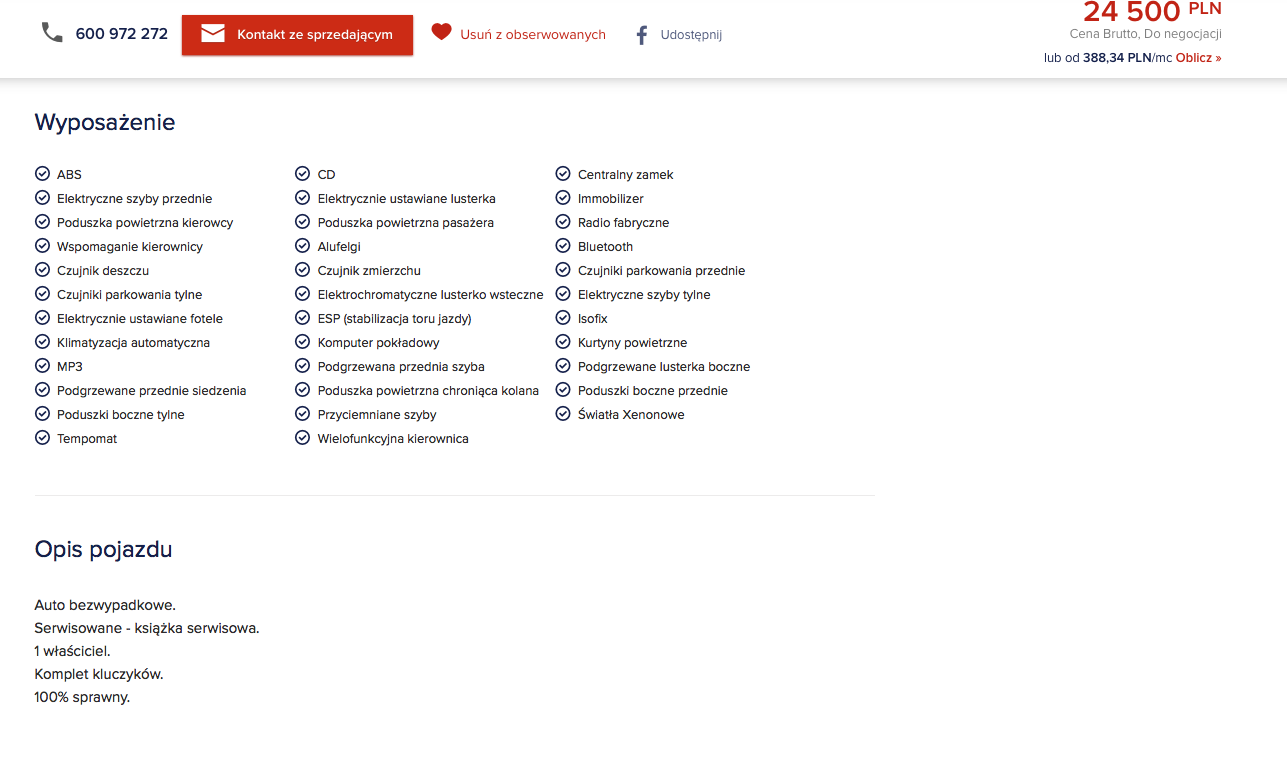 600 972 272 Kontakt ze sprzedającym Usuń z obserwowanych Udostępnij

24 500 PLN
Cena Brutto, Do negocjacji
lub od 388,34 PLN/mc Oblicz »

Wyposażenie

ABS
Elektryczne szyby przednie
Poduszka powietrzna kierowcy
Wspomaganie kierownicy
Czujnik deszczu
Czujniki parkowania tylne
Elektrycznie ustawiane fotele
Klimatyzacja automatyczna
MP3
Podgrzewane przednie siedzenia
Poduszki boczne tylne
Tempomat

CD
Elektrycznie ustawiane lusterka
Poduszka powietrzna pasażera
Alufelgi
Czujnik zmierzchu
Elektrochromatyczne lusterko wsteczne
ESP (stabilizacja toru jazdy)
Komputer pokładowy
Podgrzewana przednia szyba
Poduszka powietrzna chroniąca kolana
Przyciemniane szyby
Wielofunkcyjna kierownica

Centralny zamek
Immobilizer
Radio fabryczne
Bluetooth
Czujniki parkowania przednie
Elektryczne szyby tylne
Isofix
Kurtyny powietrzne
Podgrzewane lusterka boczne
Poduszki boczne przednie
Światła Xenonowe

Opis pojazdu

Auto bezwypadkowe.
Serwisowane - książka serwisowa.
1 właściciel.
Komplet kluczyków.
100% sprawny.